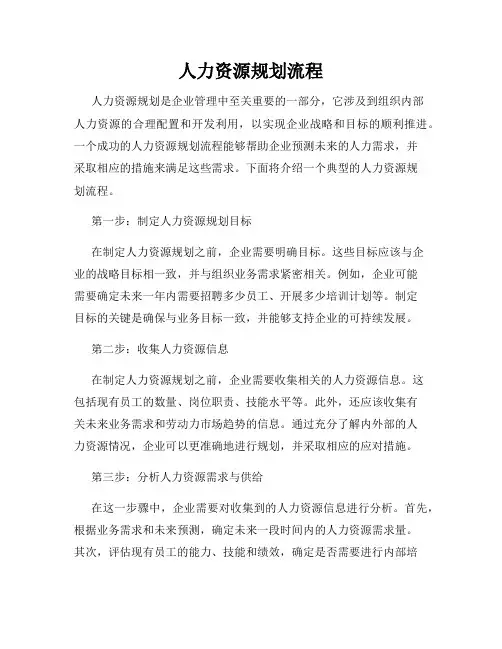 人力资源规划流程

人力资源规划是企业管理中至关重要的一部分，它涉及到组织内部人力资源的合理配置和开发利用，以实现企业战略和目标的顺利推进。一个成功的人力资源规划流程能够帮助企业预测未来的人力需求，并采取相应的措施来满足这些需求。下面将介绍一个典型的人力资源规划流程。

第一步：制定人力资源规划目标

在制定人力资源规划之前，企业需要明确目标。这些目标应该与企业的战略目标相一致，并与组织业务需求紧密相关。例如，企业可能需要确定未来一年内需要招聘多少员工、开展多少培训计划等。制定目标的关键是确保与业务目标一致，并能够支持企业的可持续发展。

第二步：收集人力资源信息

在制定人力资源规划之前，企业需要收集相关的人力资源信息。这包括现有员工的数量、岗位职责、技能水平等。此外，还应该收集有关未来业务需求和劳动力市场趋势的信息。通过充分了解内外部的人力资源情况，企业可以更准确地进行规划，并采取相应的应对措施。

第三步：分析人力资源需求与供给

在这一步骤中，企业需要对收集到的人力资源信息进行分析。首先，根据业务需求和未来预测，确定未来一段时间内的人力资源需求量。其次，评估现有员工的能力、技能和绩效，确定是否需要进行内部培